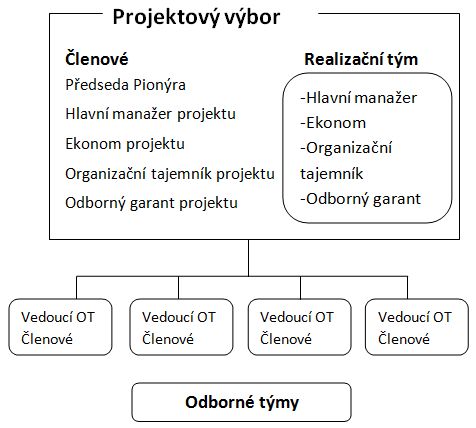 Projektový výbor

Členové

Předseda Pionýra

Hlavní manažer projektu

Ekonom projektu

Organizační tajemník projektu

Odborný garant projektu

Realizační tým

-Hlavní manažer
-Ekonom
-Organizační tajemník
-Odborný garant

Vedoucí OT
Členové

Vedoucí OT
Členové

Vedoucí OT
Členové

Vedoucí OT
Členové

Odborné týmy